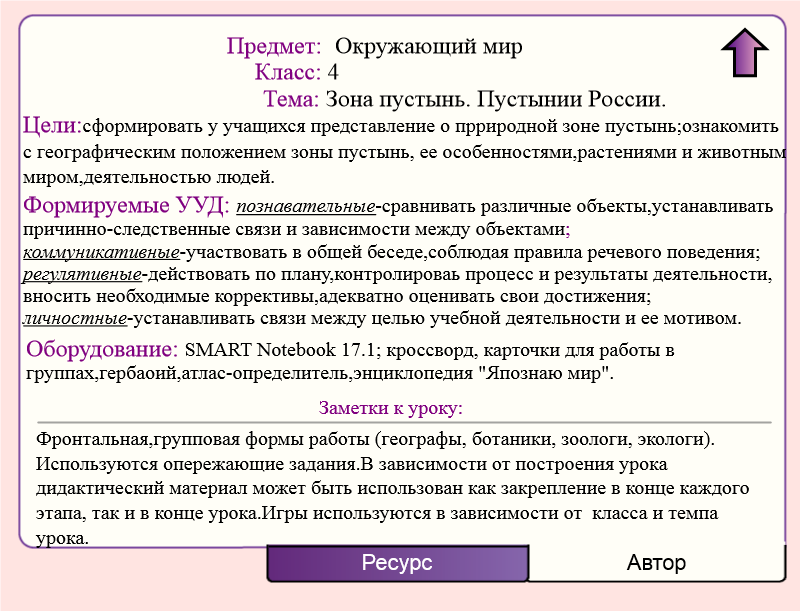 Предмет: Окружающий мир
Класс: 4
Тема: Зона пустынь. Пустынии России.

Цели:сформировать у учащихся представление о прриродной зоне пустынь;ознакомить с географическим положением зоны пустынь, ее особенностями,растениями и животным миром,деятельностью людей.

Формируемые УУД: познавательные-сравнивать различные объекты,устанавливать причинно-следственные связи и зависимости между объектами; коммуникативные-участвовать в общей беседе,соблюдая правила речевого поведения; регулятивные-действовать по плану,контролироваь процесс и результаты деятельности, вносить необходимые коррективы,адекватно оценивать свои достижения; личностные-устанавливать связи между целью учебной деятельности и ее мотивом.

Оборудование: SMART Notebook 17.1; кроссворд, карточки для работы в группах,гербаоий,атлас-определитель,энциклопедия "Япознаю мир".

Заметки к уроку:

Фронтальная,групповая формы работы (географы, ботаники, зоологи, экологи). Используются опережающие задания.В зависимости от построения урока дидактический материал может быть использован как закрепление в конце каждого этапа, так и в конце урока.Игры используются в зависимости от класса и темпа урока.

Ресурс
Автор